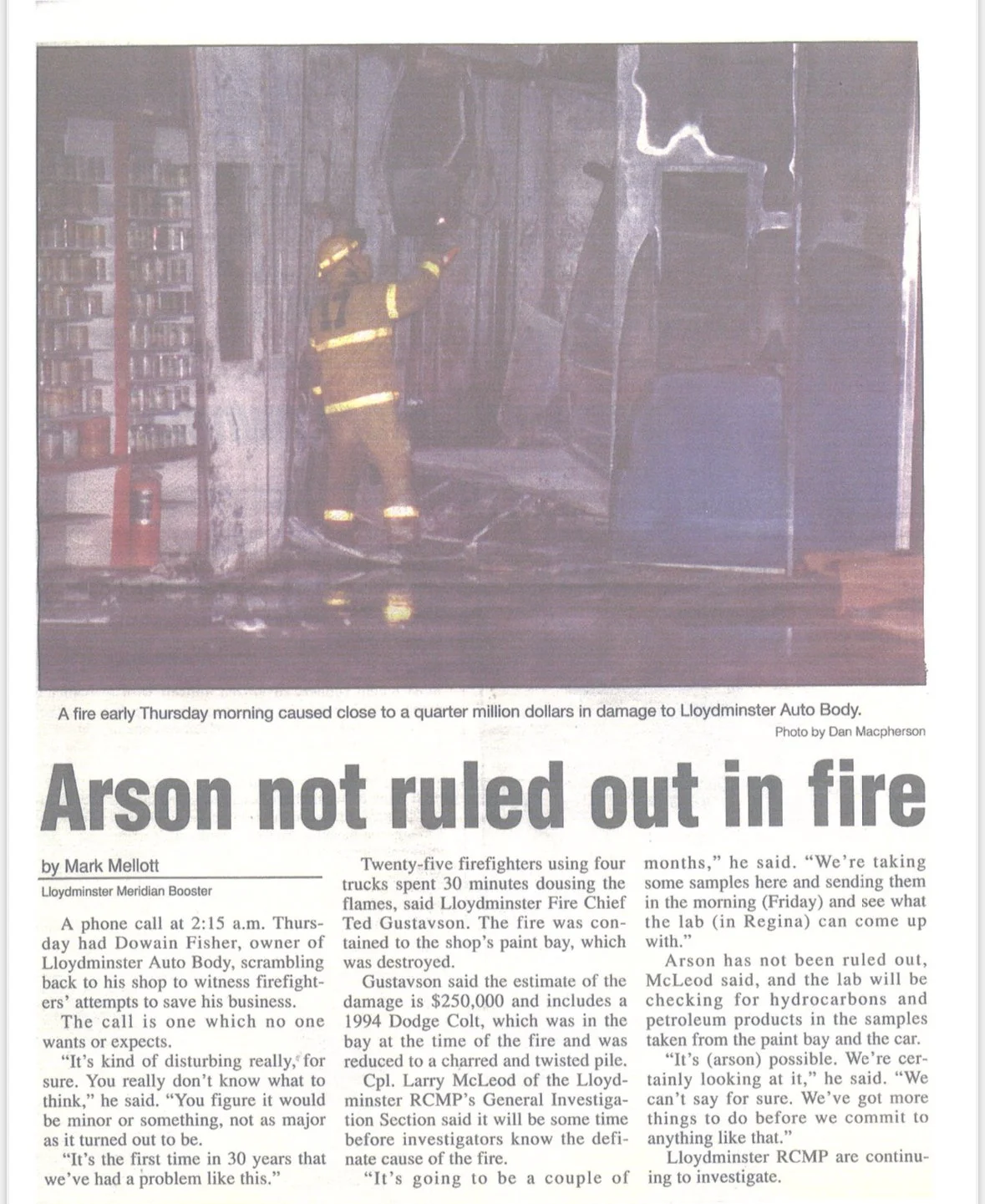 A fire early Thursday morning caused close to a quarter million dollars in damage to Lloydminster Auto Body.

Photo by Dan Macpherson

Arson not ruled out in fire

by Mark Mellott
Lloydminster Meridian Booster

A phone call at 2:15 a.m. Thursday had Dowain Fisher, owner of Lloydminster Auto Body, scrambling back to his shop to witness firefighters' attempts to save his business.

The call is one which no one wants or expects.

"It's kind of disturbing really, for sure. You really don't know what to think," he said. "You figure it would be minor or something, not as major as it turned out to be.

"It's the first time in 30 years that we've had a problem like this."

Twenty-five firefighters using four trucks spent 30 minutes dousing the flames, said Lloydminster Fire Chief Ted Gustavson. The fire was contained to the shop's paint bay, which was destroyed.

Gustavson said the estimate of the damage is $250,000 and includes a 1994 Dodge Colt, which was in the bay at the time of the fire and was reduced to a charred and twisted pile.

Cpl. Larry McLeod of the Lloydminster RCMP's General Investigation Section said it will be some time before investigators know the definate cause of the fire.

"It's going to be a couple of months," he said. "We're taking some samples here and sending them in the morning (Friday) and see what the lab (in Regina) can come up with."

Arson has not been ruled out, McLeod said, and the lab will be checking for hydrocarbons and petroleum products in the samples taken from the paint bay and the car.

"It's (arson) possible. We're certainly looking at it," he said. "We can't say for sure. We've got more things to do before we commit to anything like that."

Lloydminster RCMP are continuing to investigate.